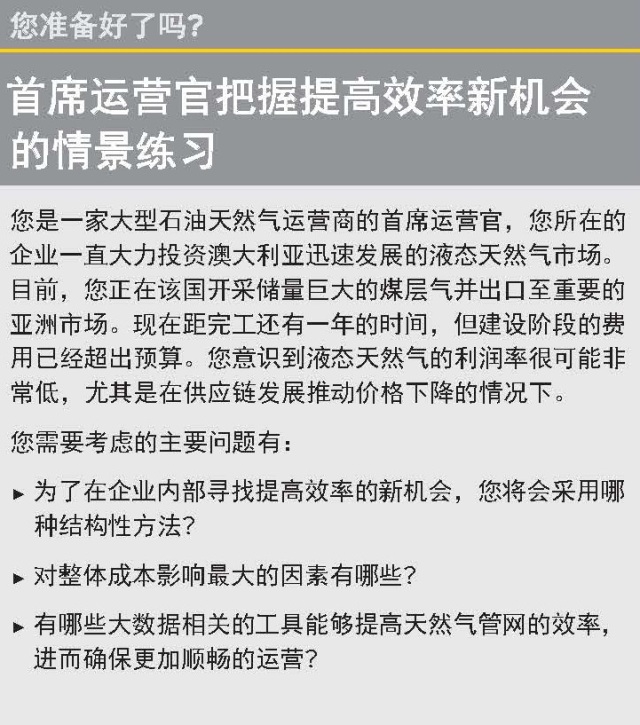 您准备好了吗?

首席运营官把握提高效率新机会的情景练习

您是一家大型石油天然气运营商的首席运营官，您所在的企业一直大力投资澳大利亚迅速发展的液态天然气市场。目前，您正在该国开采储量巨大的煤层气并出口至重要的亚洲市场。现在距完工还有一年的时间，但建设阶段的费用已经超出预算。您意识到液态天然气的利润率很可能非常低，尤其是在供应链发展推动价格下降的情况下。

您需要考虑的主要问题有：

▸ 为了在企业内部寻找提高效率的新机会，您将会采用哪种结构性方法?

▸ 对整体成本影响最大的因素有哪些?

▸ 有哪些大数据相关的工具能够提高天然气管网的效率，进而确保更加顺畅的运营?